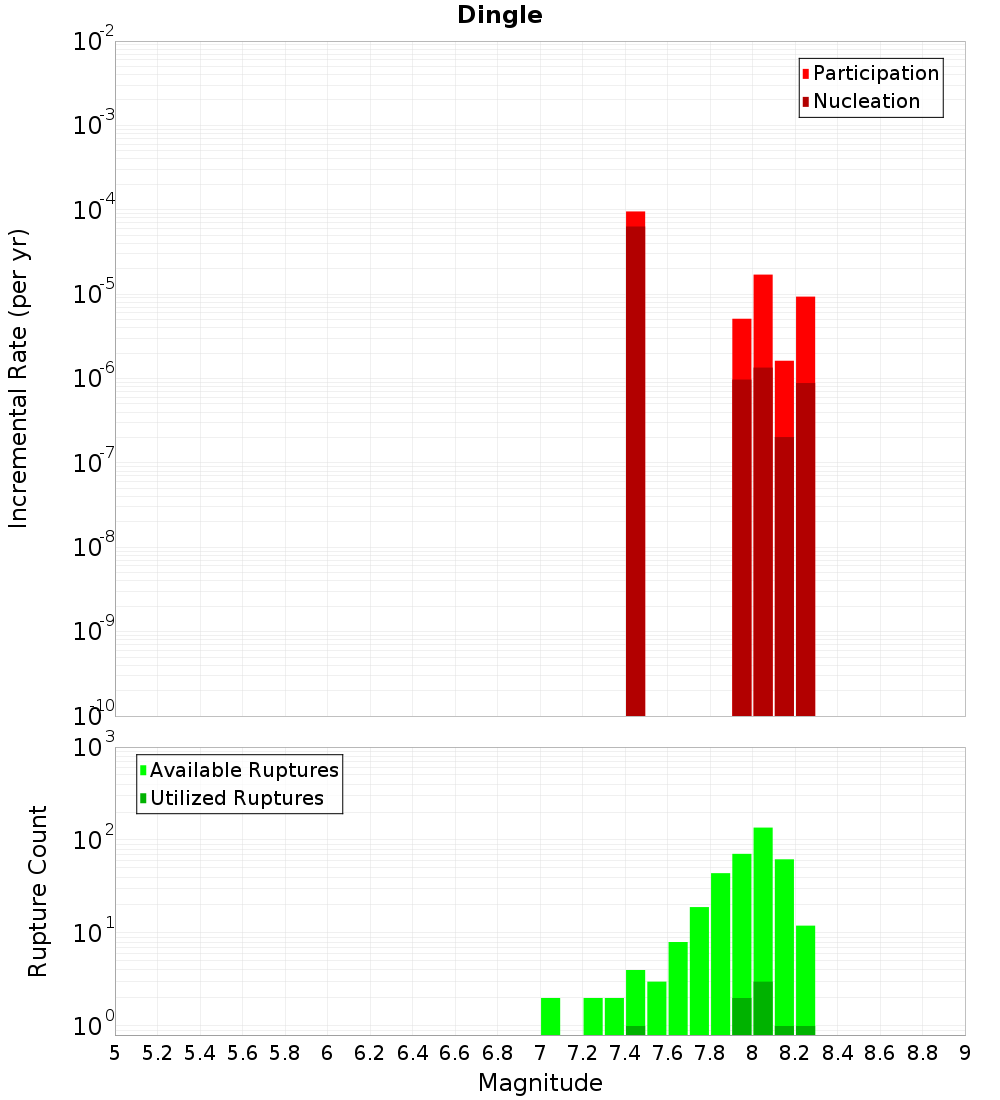 Dingle

Participation
Nucleation

Incremental Rate (per yr)

$10^{-2}$
$10^{-3}$
$10^{-4}$
$10^{-5}$
$10^{-6}$
$10^{-7}$
$10^{-8}$
$10^{-9}$
$10^{-10}$

Available Ruptures
Utilized Ruptures

Rupture Count

$10^{3}$
$10^{2}$
$10^{1}$
$10^{0}$

5 5.2 5.4 5.6 5.8 6 6.2 6.4 6.6 6.8 7 7.2 7.4 7.6 7.8 8 8.2 8.4 8.6 8.8 9

Magnitude